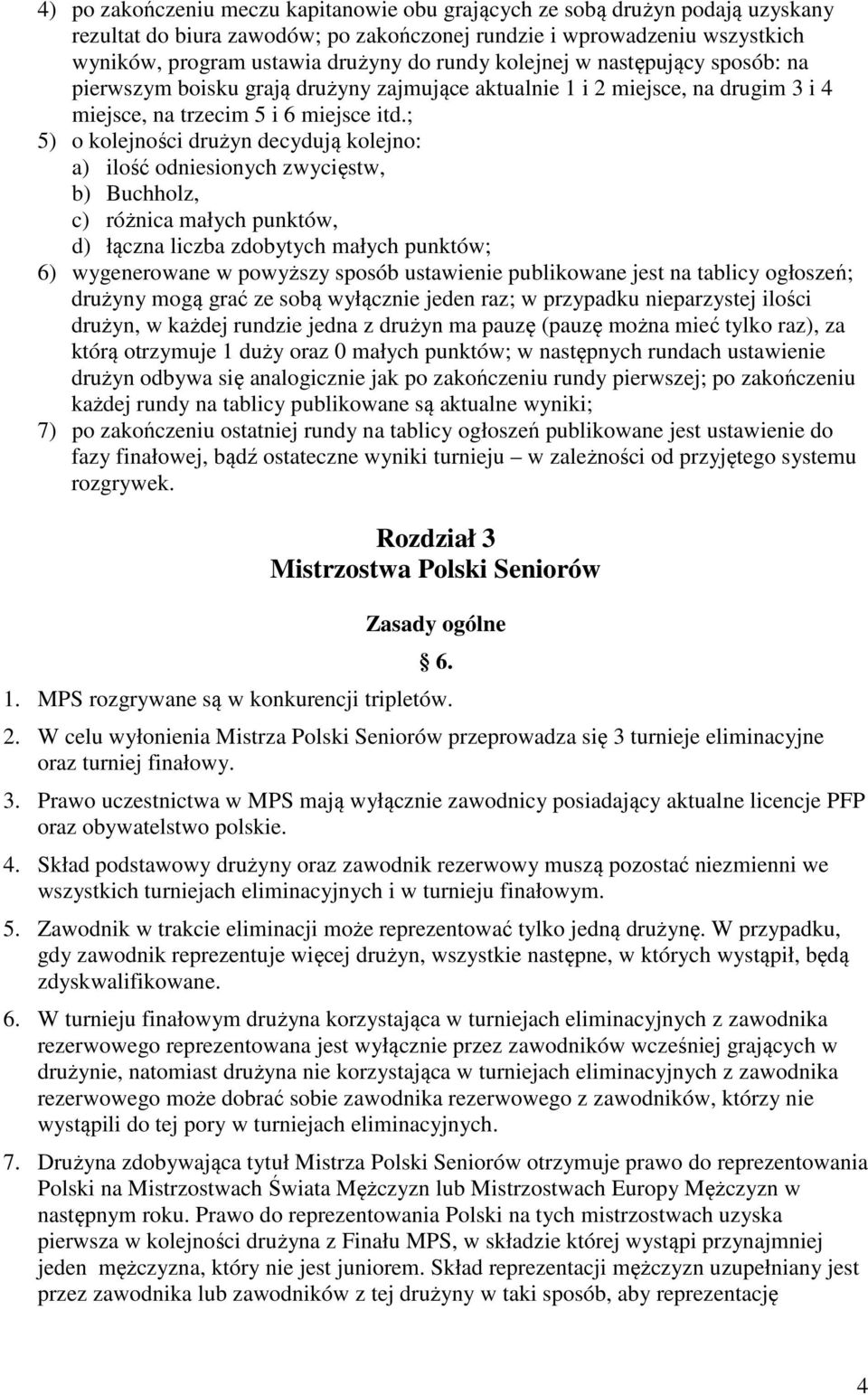 4) po zakończeniu meczu kapitanowie obu grających ze sobą drużyn podają uzyskany rezultat do biura zawodów; po zakończonej rundzie i wprowadzeniu wszystkich wyników, program ustawia drużyny do rundy kolejnej w następujący sposób: na pierwszym boisku grają drużyny zajmujące aktualnie 1 i 2 miejsce, na drugim 3 i 4 miejsce, na trzecim 5 i 6 miejsce itd.;
5) o kolejności drużyn decydują kolejno:
a) ilość odniesionych zwycięstw,
b) Buchholz,
c) różnica małych punktów,
d) łączna liczba zdobytych małych punktów;
6) wygenerowane w powyższy sposób ustawienie publikowane jest na tablicy ogłoszeń; drużyny mogą grać ze sobą wyłącznie jeden raz; w przypadku nieparzystej ilości drużyn, w każdej rundzie jedna z drużyn ma pauzę (pauzę można mieć tylko raz), za którą otrzymuje 1 duży oraz 0 małych punktów; w następnych rundach ustawienie drużyn odbywa się analogicznie jak po zakończeniu rundy pierwszej; po zakończeniu każdej rundy na tablicy publikowane są aktualne wyniki;
7) po zakończeniu ostatniej rundy na tablicy ogłoszeń publikowane jest ustawienie do fazy finałowej, bądź ostateczne wyniki turnieju – w zależności od przyjętego systemu rozgrywek.

Rozdział 3
Mistrzostwa Polski Seniorów

Zasady ogólne
§ 6.

1. MPS rozgrywane są w konkurencji tripletów.
2. W celu wyłonienia Mistrza Polski Seniorów przeprowadza się 3 turnieje eliminacyjne oraz turniej finałowy.
3. Prawo uczestnictwa w MPS mają wyłącznie zawodnicy posiadający aktualne licencje PFP oraz obywatelstwo polskie.
4. Skład podstawowy drużyny oraz zawodnik rezerwowy muszą pozostać niezmienni we wszystkich turniejach eliminacyjnych i w turnieju finałowym.
5. Zawodnik w trakcie eliminacji może reprezentować tylko jedną drużynę. W przypadku, gdy zawodnik reprezentuje więcej drużyn, wszystkie następne, w których wystąpił, będą zdyskwalifikowane.
6. W turnieju finałowym drużyna korzystająca w turniejach eliminacyjnych z zawodnika rezerwowego reprezentowana jest wyłącznie przez zawodników wcześniej grających w drużynie, natomiast drużyna nie korzystająca w turniejach eliminacyjnych z zawodnika rezerwowego może dobrać sobie zawodnika rezerwowego z zawodników, którzy nie wystąpili do tej pory w turniejach eliminacyjnych.
7. Drużyna zdobywająca tytuł Mistrza Polski Seniorów otrzymuje prawo do reprezentowania Polski na Mistrzostwach Świata Mężczyzn lub Mistrzostwach Europy Mężczyzn w następnym roku. Prawo do reprezentowania Polski na tych mistrzostwach uzyska pierwsza w kolejności drużyna z Finału MPS, w składzie której wystąpi przynajmniej jeden mężczyzna, który nie jest juniorem. Skład reprezentacji mężczyzn uzupełniany jest przez zawodnika lub zawodników z tej drużyny w taki sposób, aby reprezentację

4